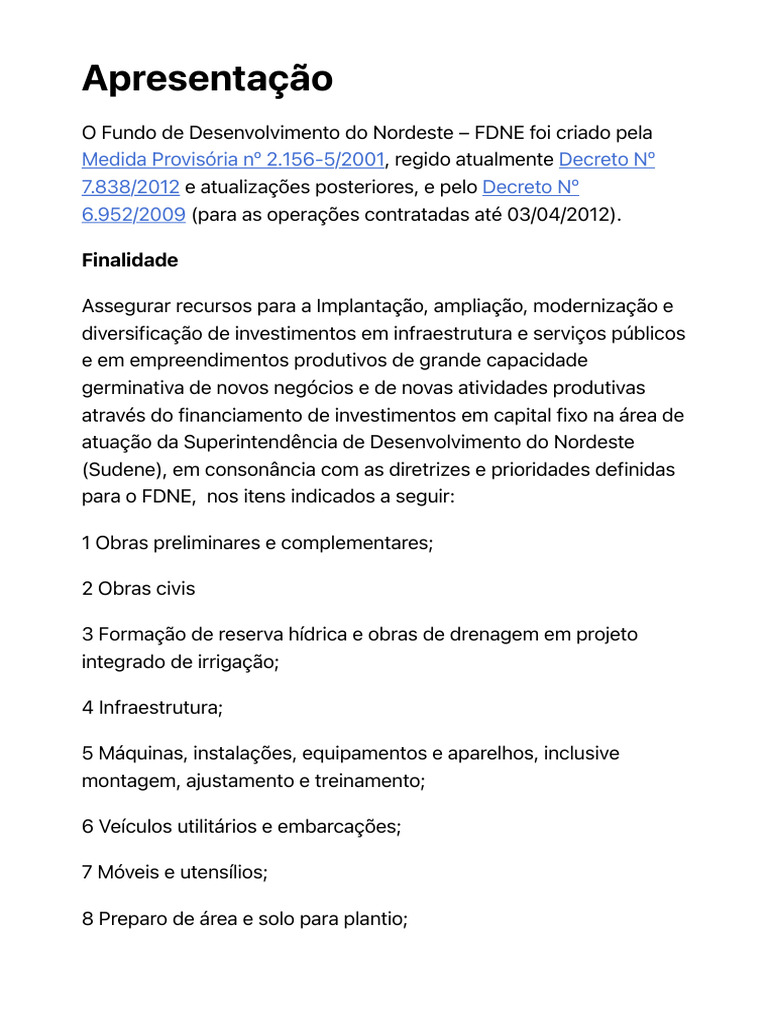 Apresentação

O Fundo de Desenvolvimento do Nordeste – FDNE foi criado pela Medida Provisória nº 2.156-5/2001, regido atualmente Decreto Nº 7.838/2012 e atualizações posteriores, e pelo Decreto Nº 6.952/2009 (para as operações contratadas até 03/04/2012).

Finalidade

Assegurar recursos para a Implantação, ampliação, modernização e diversificação de investimentos em infraestrutura e serviços públicos e em empreendimentos produtivos de grande capacidade germinativa de novos negócios e de novas atividades produtivas através do financiamento de investimentos em capital fixo na área de atuação da Superintendência de Desenvolvimento do Nordeste (Sudene), em consonância com as diretrizes e prioridades definidas para o FDNE, nos itens indicados a seguir:

1 Obras preliminares e complementares;

2 Obras civis

3 Formação de reserva hídrica e obras de drenagem em projeto integrado de irrigação;

4 Infraestrutura;

5 Máquinas, instalações, equipamentos e aparelhos, inclusive montagem, ajustamento e treinamento;

6 Veículos utilitários e embarcações;

7 Móveis e utensílios;

8 Preparo de área e solo para plantio;